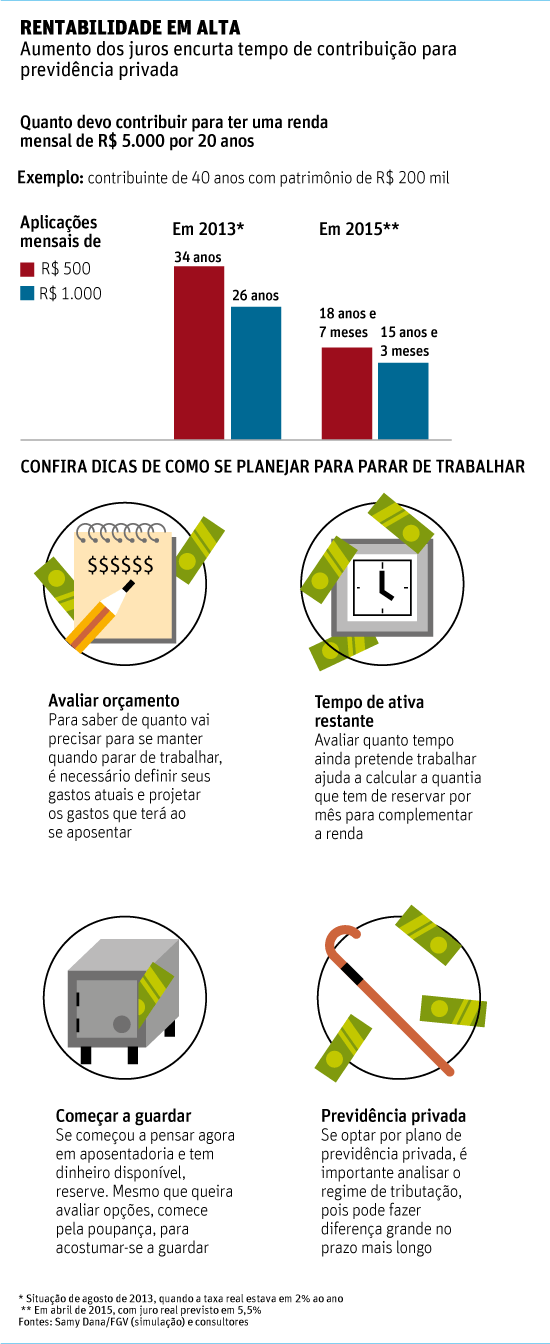 RENTABILIDADE EM ALTA
Aumento dos juros encurta tempo de contribuição para previdência privada

Quanto devo contribuir para ter uma renda mensal de R$ 5.000 por 20 anos

Exemplo: contribuinte de 40 anos com patrimônio de R$ 200 mil

Aplicações mensais de
R$ 500
R$ 1.000

Em 2013*
34 anos
26 anos

Em 2015**
18 anos e 7 meses
15 anos e 3 meses

CONFIRA DICAS DE COMO SE PLANEJAR PARA PARAR DE TRABALHAR

$$$$$$

Avaliar orçamento
Para saber de quanto vai precisar para se manter quando parar de trabalhar, é necessário definir seus gastos atuais e projetar os gastos que terá ao se aposentar

Tempo de ativa restante
Avaliar quanto tempo ainda pretende trabalhar ajuda a calcular a quantia que tem de reservar por mês para complementar a renda

Começar a guardar
Se começou a pensar agora em aposentadoria e tem dinheiro disponível, reserve. Mesmo que queira avaliar opções, comece pela poupança, para acostumar-se a guardar

Previdência privada
Se optar por plano de previdência privada, é importante analisar o regime de tributação, pois pode fazer diferença grande no prazo mais longo

* Situação de agosto de 2013, quando a taxa real estava em 2% ao ano
** Em abril de 2015, com juro real previsto em 5,5%
Fontes: Samy Dana/FGV (simulação) e consultores